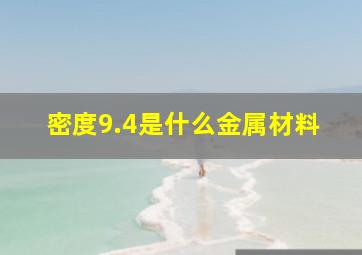 密度9.4是什么金属材料